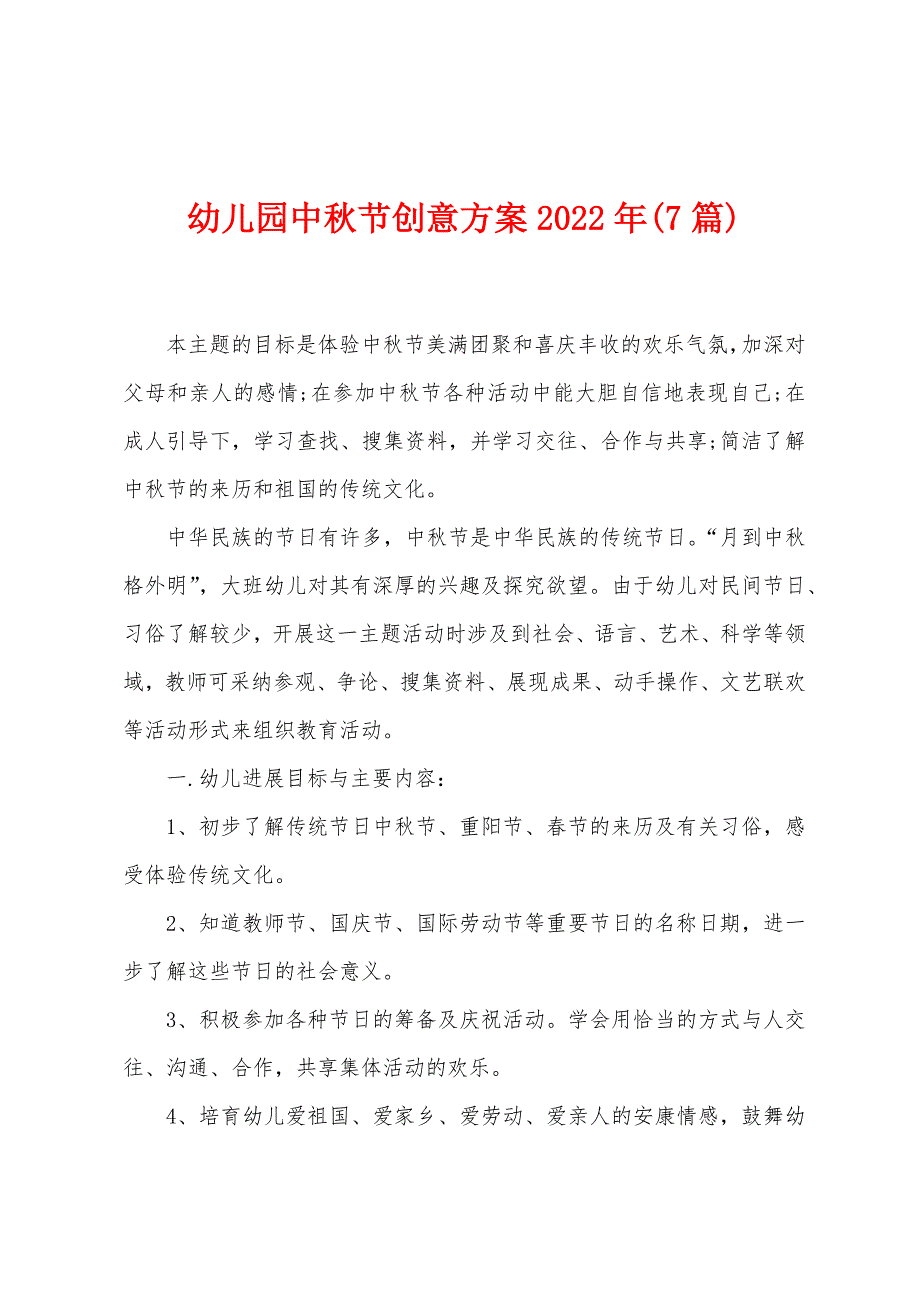 幼儿园中秋节创意方案2022年(7篇)

本主题的目标是体验中秋节美满团聚和喜庆丰收的欢乐气氛,加深对父母和亲人的感情;在参加中秋节各种活动中能大胆自信地表现自己;在成人引导下，学习查找、搜集资料，并学习交往、合作与共享;简洁了解中秋节的来历和祖国的传统文化。

中华民族的节日有许多，中秋节是中华民族的传统节日。“月到中秋格外明”，大班幼儿对其有深厚的兴趣及探究欲望。由于幼儿对民间节日、习俗了解较少，开展这一主题活动时涉及到社会、语言、艺术、科学等领域，教师可采纳参观、争论、搜集资料、展现成果、动手操作、文艺联欢等活动形式来组织教育活动。

一.幼儿进展目标与主要内容：

1、初步了解传统节日中秋节、重阳节、春节的来历及有关习俗，感受体验传统文化。

2、知道教师节、国庆节、国际劳动节等重要节日的名称日期，进一步了解这些节日的社会意义。

3、积极参加各种节日的筹备及庆祝活动。学会用恰当的方式与人交往、沟通、合作，共享集体活动的欢乐。

4、培育幼儿爱祖国、爱家乡、爱劳动、爱亲人的安康情感，鼓舞幼